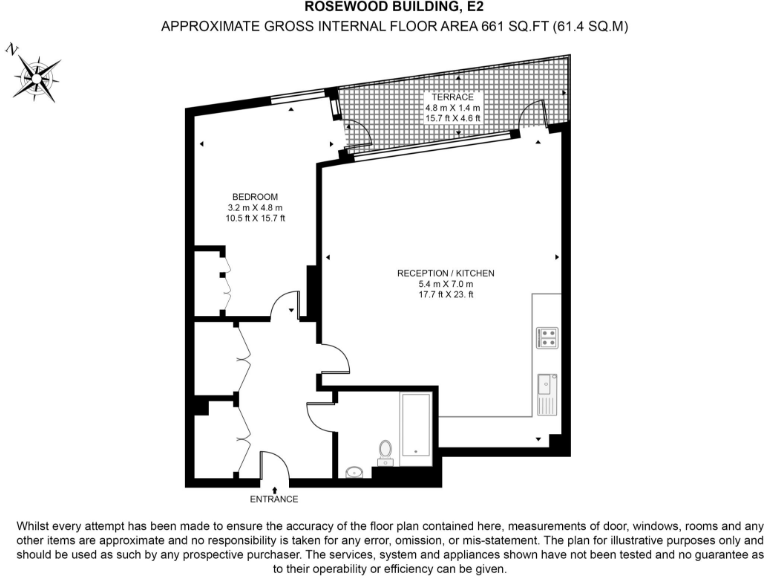 ROSEWOOD BUILDING, E2
APPROXIMATE GROSS INTERNAL FLOOR AREA 661 SQ.FT (61.4 SQ.M)

N

TERRACE
4.8 m X 1.4 m
15.7 ft X 4.6 ft

BEDROOM
3.2 m X 4.8 m
10.5 ft X 15.7 ft

RECEPTION / KITCHEN
5.4 m X 7.0 m
17.7 ft X 23. ft

ENTRANCE

Whilst every attempt has been made to ensure the accuracy of the floor plan contained here, measurements of door, windows, rooms and any other items are approximate and no responsibility is taken for any error, omission, or mis-statement. The plan for illustrative purposes only and should be used as such by any prospective purchaser. The services, system and appliances shown have not been tested and no guarantee as to their operability or efficiency can be given.